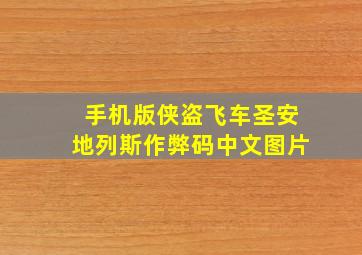 手机版侠盗飞车圣安地列斯作弊码中文图片